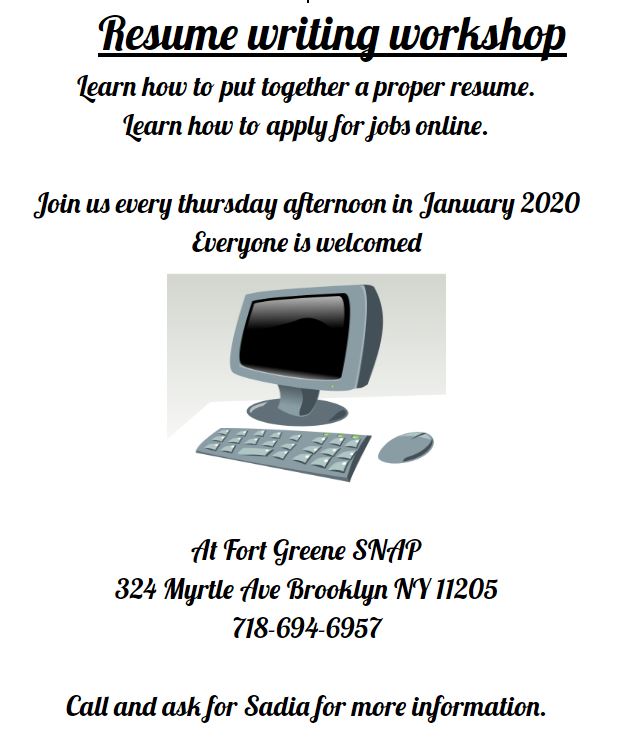 Resume writing workshop

Learn how to put together a proper resume.
Learn how to apply for jobs online.

Join us every thursday afternoon in January 2020
Everyone is welcomed

At Fort Greene SNAP
324 Myrtle Ave Brooklyn NY 11205
718-694-6957

Call and ask for Sadia for more information.